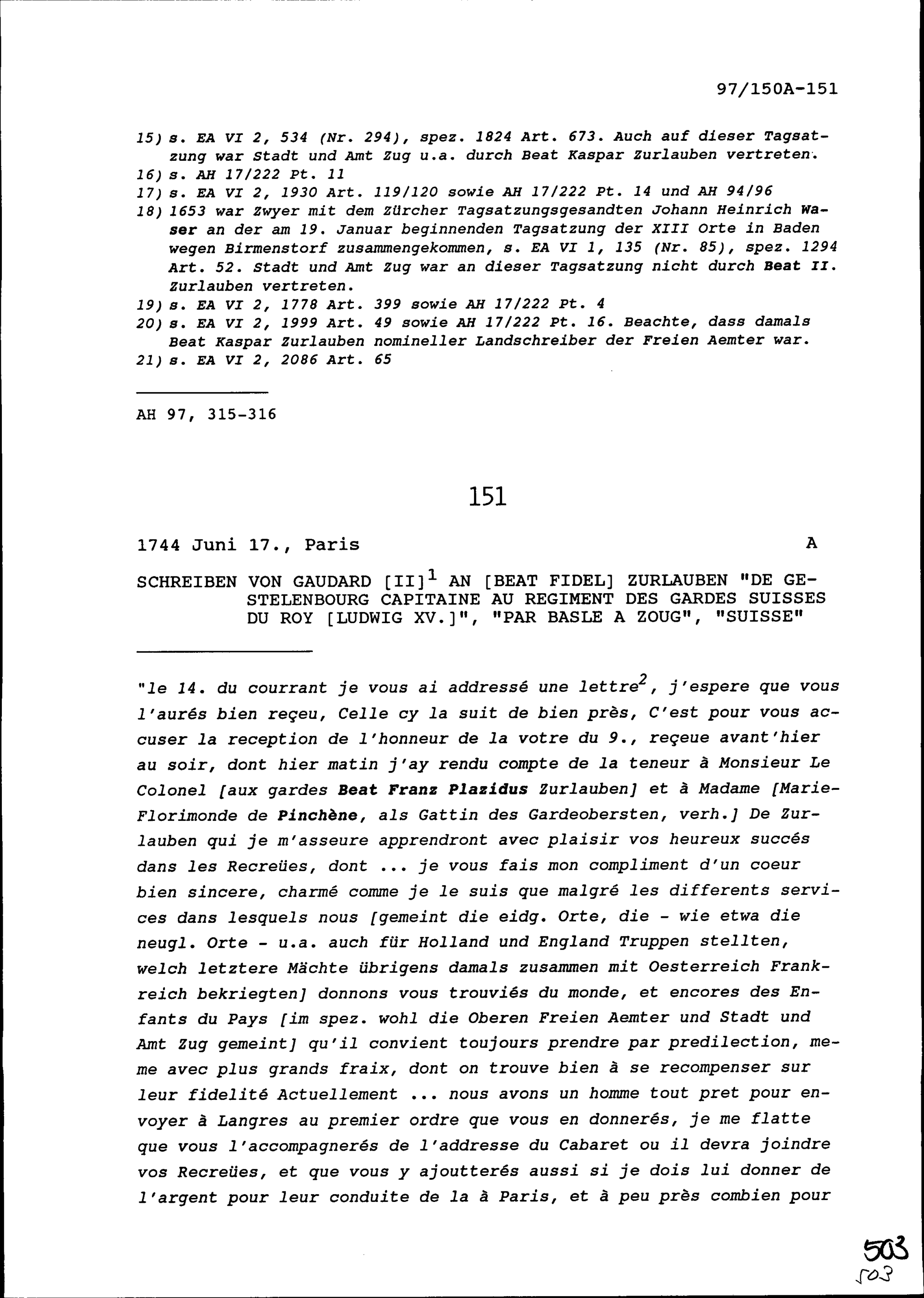 97/150A-151

15) s. EA VI 2, 534 (Nr. 294), spez. 1824 Art. 673. Auch auf dieser Tagsatzung war Stadt und Amt Zug u.a. durch Beat Kaspar Zurlauben vertreten.
16) s. AH 17/222 Pt. 11
17) s. EA VI 2, 1930 Art. 119/120 sowie AH 17/222 Pt. 14 und AH 94/96
18) 1653 war Zwyer mit dem Zürcher Tagsatzungsgesandten Johann Heinrich Waser an der am 19. Januar beginnenden Tagsatzung der XIII Orte in Baden wegen Birmenstorf zusammengekommen, s. EA VI 1, 135 (Nr. 85), spez. 1294 Art. 52. Stadt und Amt Zug war an dieser Tagsatzung nicht durch Beat II. Zurlauben vertreten.
19) s. EA VI 2, 1778 Art. 399 sowie AH 17/222 Pt. 4
20) s. EA VI 2, 1999 Art. 49 sowie AH 17/222 Pt. 16. Beachte, dass damals Beat Kaspar Zurlauben nomineller Landschreiber der Freien Aemter war.
21) s. EA VI 2, 2086 Art. 65

AH 97, 315-316

151

1744 Juni 17., Paris A

SCHREIBEN VON GAUDARD [II]$^1$ AN [BEAT FIDEL] ZURLAUBEN "DE GESTELENBOURG CAPITAINE AU REGIMENT DES GARDES SUISSES DU ROY [LUDWIG XV.]", "PAR BASLE A ZOUG", "SUISSE"

"le 14. du courrant je vous ai addressé une lettre$^2$, j'espere que vous l'aurés bien reçeu, Celle cy la suit de bien près, C'est pour vous accuser la reception de l'honneur de la votre du 9., reçeue avant'hier au soir, dont hier matin j'ay rendu compte de la teneur à Monsieur Le Colonel [aux gardes Beat Franz Plazidus Zurlauben] et à Madame [Marie-Florimonde de Pinchène, als Gattin des Gardeobersten, verh.] De Zurlauben qui je m'asseure apprendront avec plaisir vos heureux succés dans les Recreües, dont ... je vous fais mon compliment d'un coeur bien sincere, charmé comme je le suis que malgré les differents services dans lesquels nous [gemeint die eidg. Orte, die - wie etwa die neugl. Orte - u.a. auch für Holland und England Truppen stellten, welch letztere Mächte übrigens damals zusammen mit Oesterreich Frankreich bekriegten] donnons vous trouviés du monde, et encores des Enfants du Pays [im spez. wohl die Oberen Freien Aemter und Stadt und Amt Zug gemeint] qu'il convient toujours prendre par predilection, meme avec plus grands fraix, dont on trouve bien à se recompenser sur leur fidelité Actuellement ... nous avons un homme tout pret pour envoyer à Langres au premier ordre que vous en donnerés, je me flatte que vous l'accompagnerés de l'addresse du Cabaret ou il devra joindre vos Recreües, et que vous y ajoutterés aussi si je dois lui donner de l'argent pour leur conduite de la à Paris, et à peu près combien pour

503
503